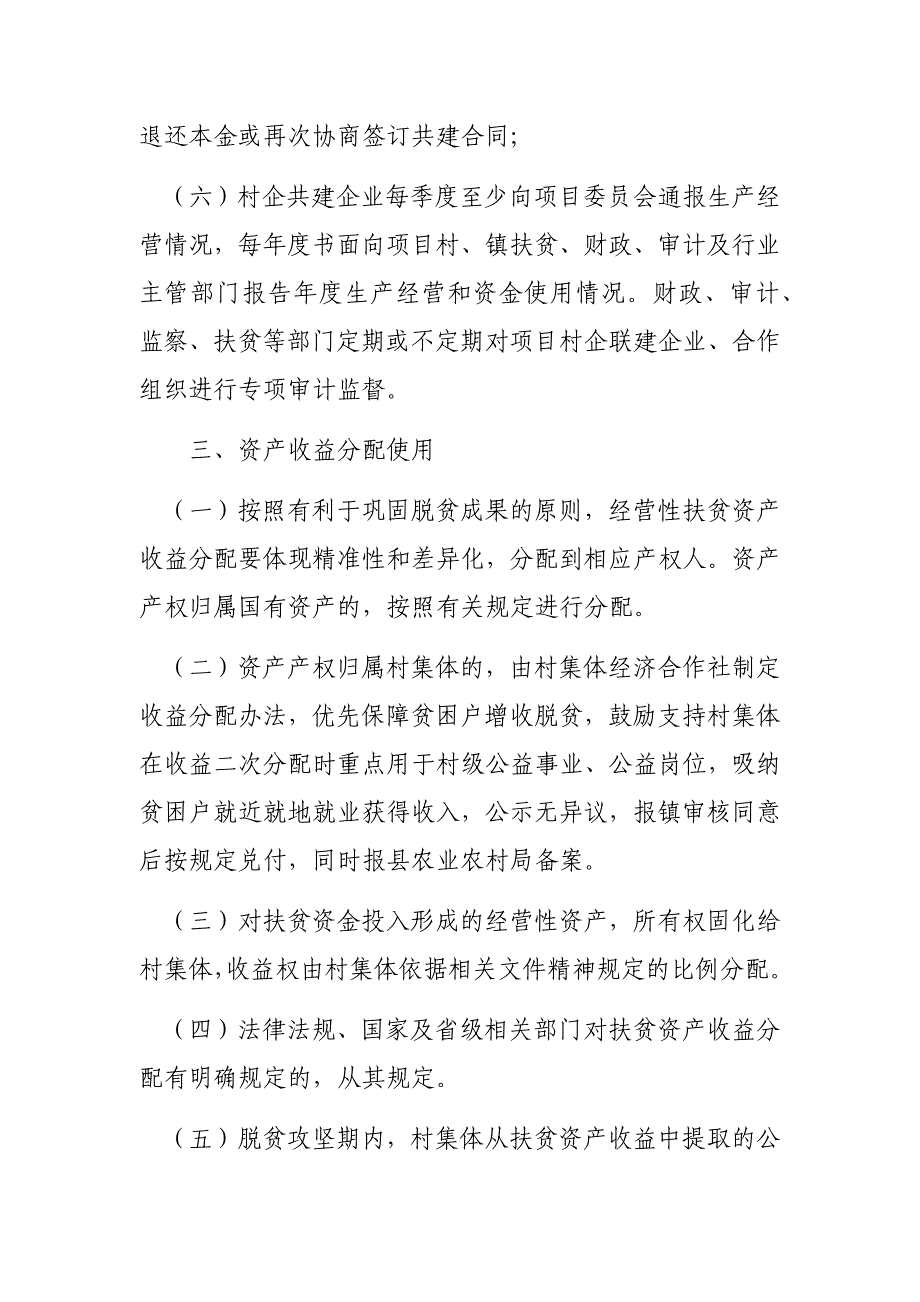 退还本金或再次协商签订共建合同;

（六）村企共建企业每季度至少向项目委员会通报生产经营情况，每年度书面向项目村、镇扶贫、财政、审计及行业主管部门报告年度生产经营和资金使用情况。财政、审计、监察、扶贫等部门定期或不定期对项目村企联建企业、合作组织进行专项审计监督。

三、资产收益分配使用

（一）按照有利于巩固脱贫成果的原则，经营性扶贫资产收益分配要体现精准性和差异化，分配到相应产权人。资产产权归属国有资产的，按照有关规定进行分配。

（二）资产产权归属村集体的，由村集体经济合作社制定收益分配办法，优先保障贫困户增收脱贫，鼓励支持村集体在收益二次分配时重点用于村级公益事业、公益岗位，吸纳贫困户就近就地就业获得收入，公示无异议，报镇审核同意后按规定兑付，同时报县农业农村局备案。

（三）对扶贫资金投入形成的经营性资产，所有权固化给村集体,收益权由村集体依据相关文件精神规定的比例分配。

（四）法律法规、国家及省级相关部门对扶贫资产收益分配有明确规定的，从其规定。

（五）脱贫攻坚期内，村集体从扶贫资产收益中提取的公